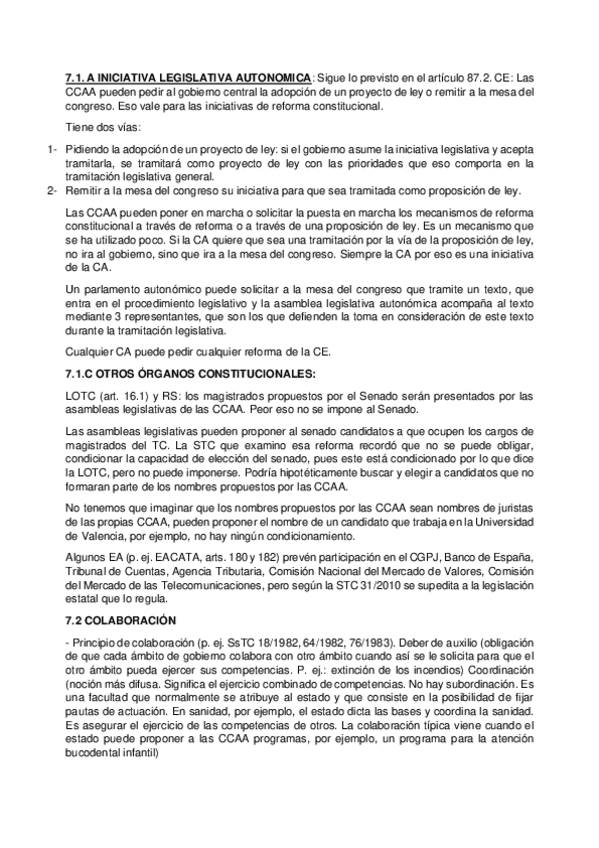 7.1. A INICIATIVA LEGISLATIVA AUTONOMICA: Sigue lo previsto en el artículo 87.2. CE: Las CCAA pueden pedir al gobierno central la adopción de un proyecto de ley o remitir a la mesa del congreso. Eso vale para las iniciativas de reforma constitucional.

Tiene dos vías:

1- Pidiendo la adopción de un proyecto de ley: si el gobierno asume la iniciativa legislativa y acepta tramitarla, se tramitará como proyecto de ley con las prioridades que eso comporta en la tramitación legislativa general.
2- Remitir a la mesa del congreso su iniciativa para que sea tramitada como proposición de ley.

Las CCAA pueden poner en marcha o solicitar la puesta en marcha los mecanismos de reforma constitucional a través de reforma o a través de una proposición de ley. Es un mecanismo que se ha utilizado poco. Si la CA quiere que sea una tramitación por la vía de la proposición de ley, no ira al gobierno, sino que ira a la mesa del congreso. Siempre la CA por eso es una iniciativa de la CA.

Un parlamento autonómico puede solicitar a la mesa del congreso que tramite un texto, que entra en el procedimiento legislativo y la asamblea legislativa autonómica acompaña al texto mediante 3 representantes, que son los que defienden la toma en consideración de este texto durante la tramitación legislativa.

Cualquier CA puede pedir cualquier reforma de la CE.

7.1.C OTROS ÓRGANOS CONSTITUCIONALES:

LOTC (art. 16.1) y RS: los magistrados propuestos por el Senado serán presentados por las asambleas legislativas de las CCAA. Peor eso no se impone al Senado.

Las asambleas legislativas pueden proponer al senado candidatos a que ocupen los cargos de magistrados del TC. La STC que examino esa reforma recordó que no se puede obligar, condicionar la capacidad de elección del senado, pues este está condicionado por lo que dice la LOTC, pero no puede imponerse. Podría hipotéticamente buscar y elegir a candidatos que no formaran parte de los nombres propuestos por las CCAA.

No tenemos que imaginar que los nombres propuestos por las CCAA sean nombres de juristas de las propias CCAA, pueden proponer el nombre de un candidato que trabaja en la Universidad de Valencia, por ejemplo, no hay ningún condicionamiento.

Algunos EA (p. ej. EACATA, arts. 180 y 182) prevén participación en el CGPJ, Banco de España, Tribunal de Cuentas, Agencia Tributaria, Comisión Nacional del Mercado de Valores, Comisión del Mercado de las Telecomunicaciones, pero según la STC 31/2010 se supedita a la legislación estatal que lo regula.

7.2 COLABORACIÓN

- Principio de colaboración (p. ej. SsTC 18/1982, 64/1982, 76/1983). Deber de auxilio (obligación de que cada ámbito de gobierno colabora con otro ámbito cuando así se le solicita para que el otro ámbito pueda ejercer sus competencias. P. ej.: extinción de los incendios) Coordinación (noción más difusa. Significa el ejercicio combinado de competencias. No hay subordinación. Es una facultad que normalmente se atribuye al estado y que consiste en la posibilidad de fijar pautas de actuación. En sanidad, por ejemplo, el estado dicta las bases y coordina la sanidad. Es asegurar el ejercicio de las competencias de otros. La colaboración típica viene cuando el estado puede proponer a las CCAA programas, por ejemplo, un programa para la atención bucodental infantil)